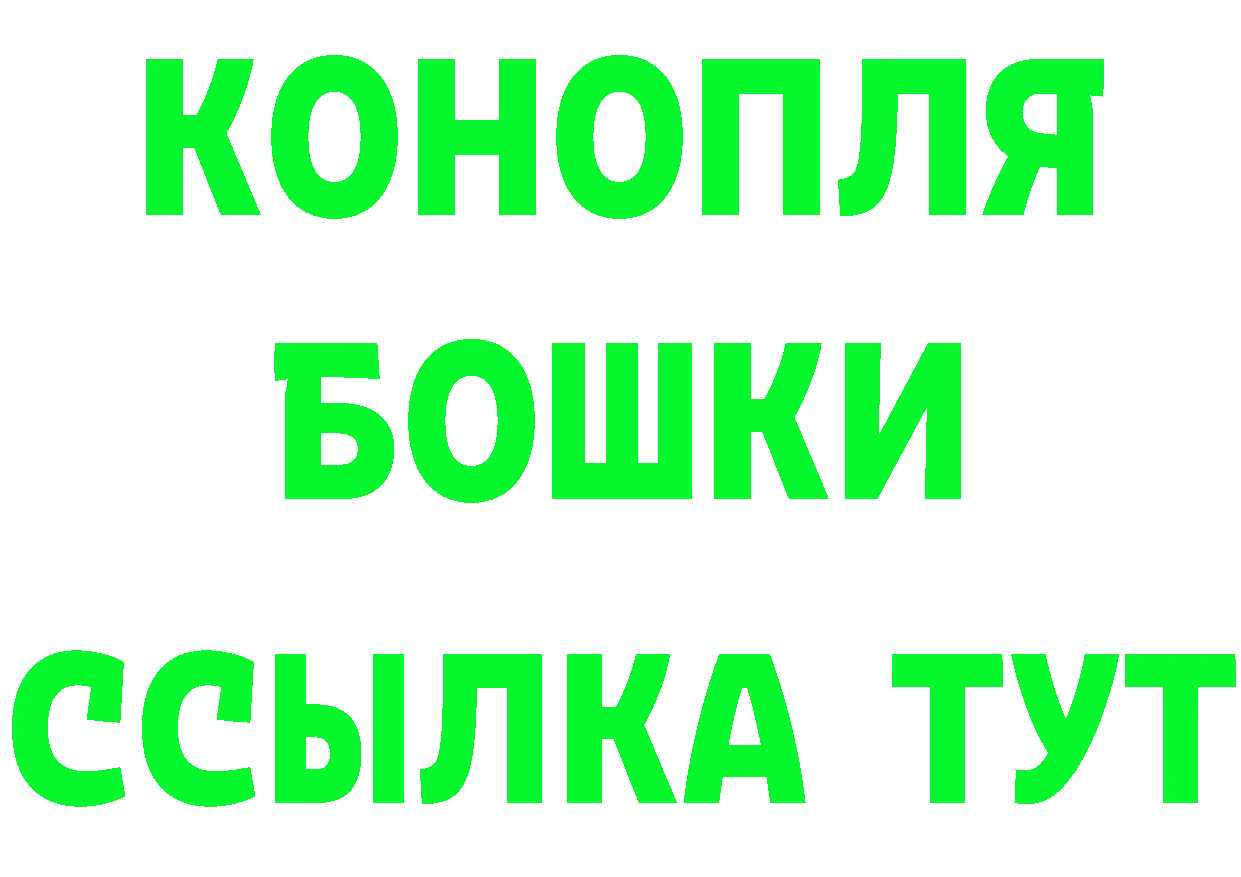 КОНОПЛЯ
БОШКИ
ССЫЛКА ТУТ